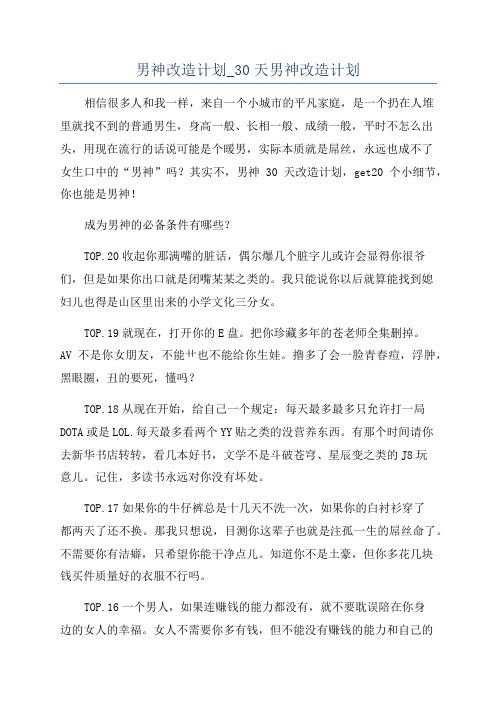 男神改造计划_30 天男神改造计划

相信很多人和我一样，来自一个小城市的平凡家庭，是一个扔在人堆里就找不到的普通男生，身高一般、长相一般、成绩一般，平时不怎么出头，用现在流行的话说可能是个暖男，实际本质就是屌丝，永远也成不了女生口中的“男神”吗？其实不，男神 30 天改造计划，get20 个小细节，你也能是男神！

成为男神的必备条件有哪些？

TOP.20 收起你那满嘴的脏话，偶尔爆几个脏字儿或许会显得你很爷们，但是如果你出口就是闭嘴某某之类的。我只能说你以后就算能找到媳妇儿也得是山区里出来的小学文化三分女。

TOP.19 就现在，打开你的 E 盘。把你珍藏多年的苍老师全集删掉。AV 不是你女朋友，不能艹也不能给你生娃。撸多了会一脸青春痘，浮肿，黑眼圈，丑的要死，懂吗？

TOP.18 从现在开始，给自己一个规定：每天最多最多只允许打一局 DOTA 或是 LOL.每天最多看两个 YY 贴之类的没营养东西。有那个时间请你去新华书店转转，看几本好书，文学不是斗破苍穹、星辰变之类的 J8 玩意儿。记住，多读书永远对你没有坏处。

TOP.17 如果你的牛仔裤总是十几天不洗一次，如果你的白衬衫穿了都两天了还不换。那我只想说，目测你这辈子也就是注孤一生的屌丝命了。不需要你有洁癖，只希望你能干净点儿。知道你不是土豪，但你多花几块钱买件质量好的衣服不行吗。

TOP.16 一个男人，如果连赚钱的能力都没有，就不要耽误陪在你身边的女人的幸福。女人不需要你多有钱，但不能没有赚钱的能力和自己的